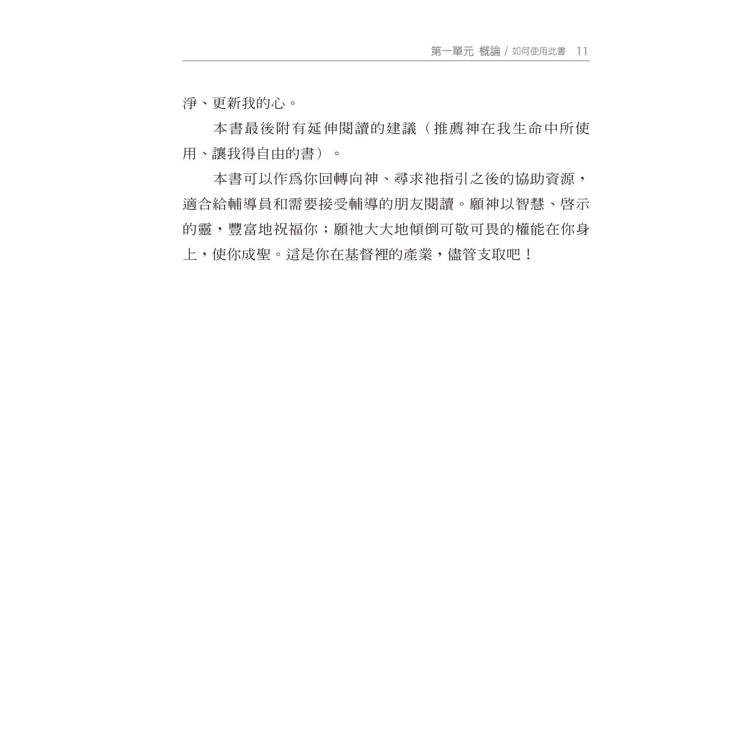 第一單元 概論 / 如何使用此書 11

淨、更新我的心。

本書最後附有延伸閱讀的建議（推薦神在我生命中所使用、讓我得自由的書）。

本書可以作爲你回轉向神、尋求祂指引之後的協助資源，適合給輔導員和需要接受輔導的朋友閱讀。願神以智慧、啓示的靈，豐富地祝福你；願祂大大地傾倒可敬可畏的權能在你身上，使你成聖。這是你在基督裡的產業，儘管支取吧！